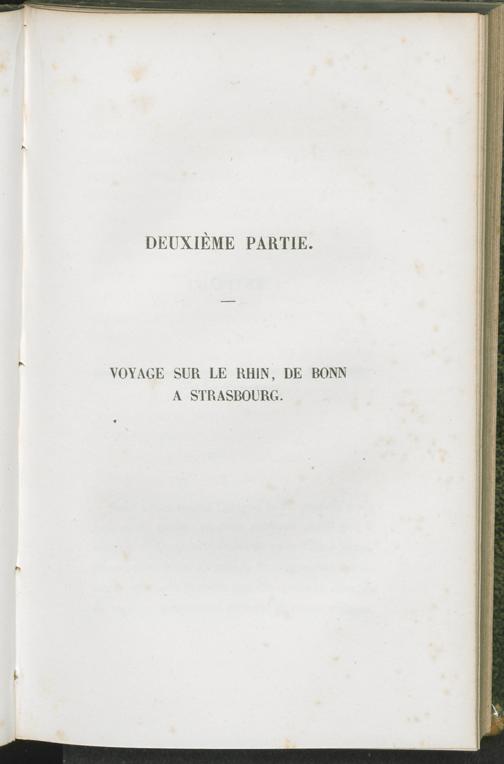 DEUXIÈME PARTIE.

—

VOYAGE SUR LE RHIN, DE BONN
A STRASBOURG.